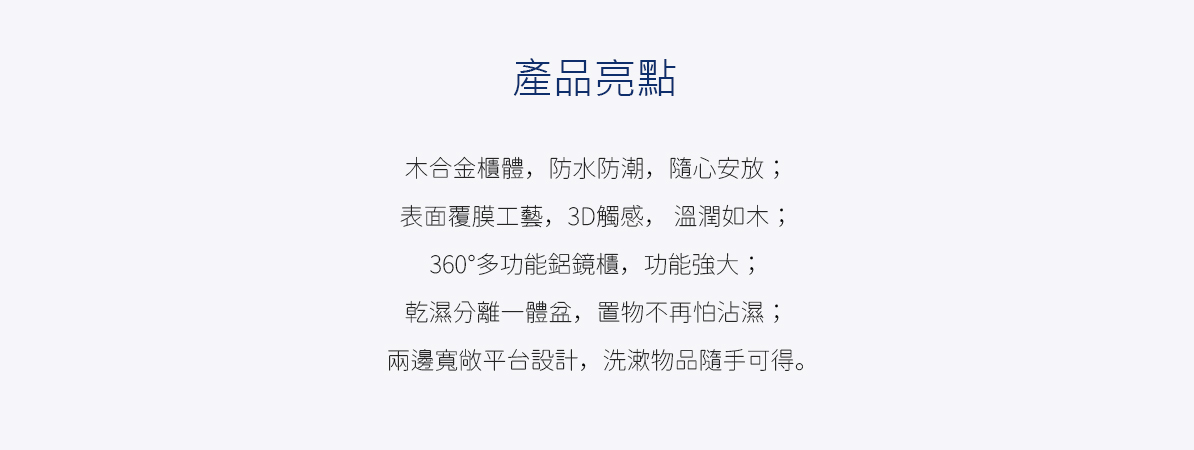 產品亮點

木合金櫃體，防水防潮，隨心安放；

表面覆膜工藝，3D觸感，溫潤如木；

360°多功能鋁鏡櫃，功能強大；

乾濕分離一體盆，置物不再怕沾濕；

兩邊寬敞平台設計，洗漱物品隨手可得。